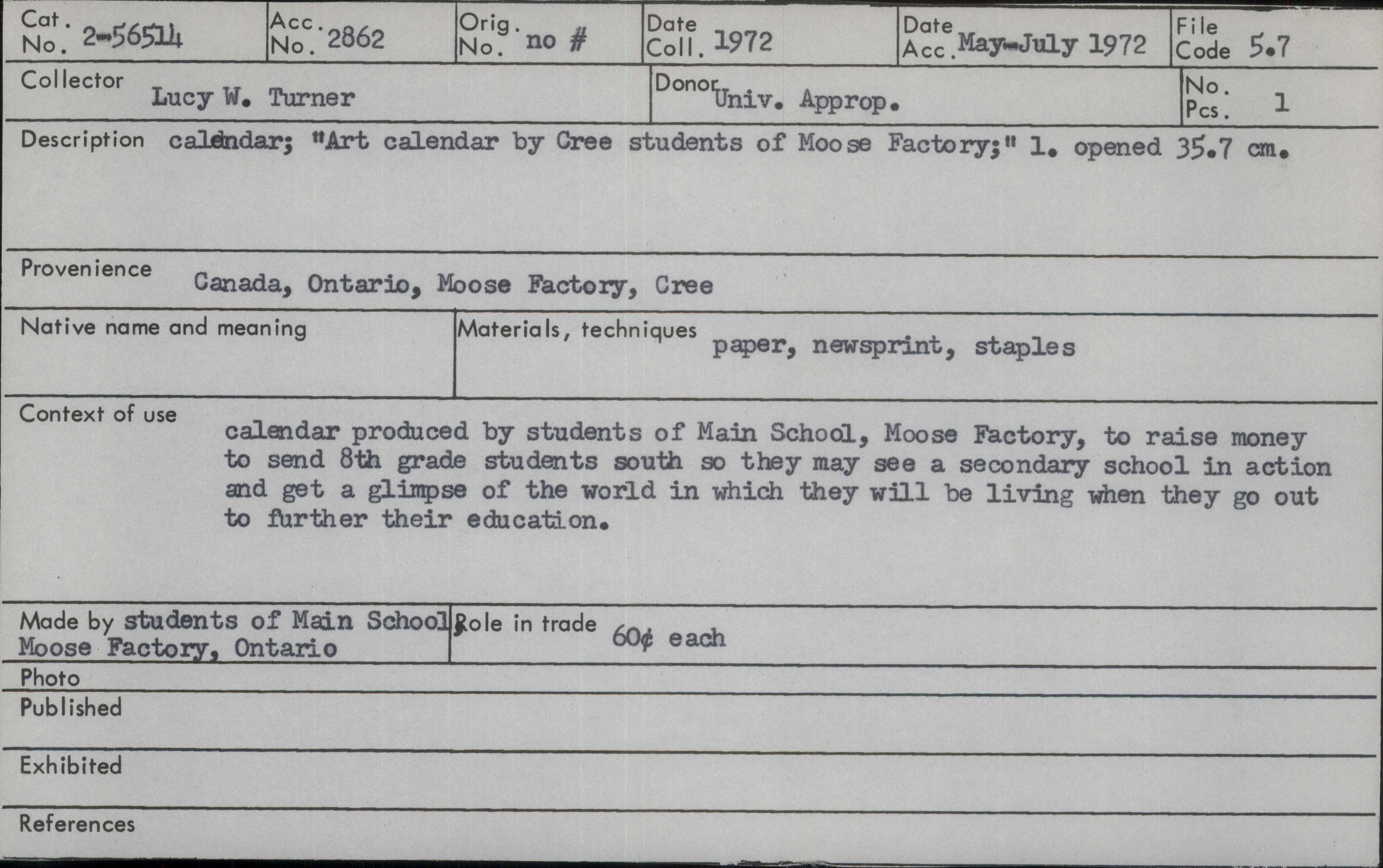 Cat. No. 2-56514
Acc. No. 2862
Orig. No. no #
Date Coll. 1972
Date Acc. May-July 1972
File Code 5.7

Collector Lucy W. Turner
Donor Univ. Approp.
No. Pcs. 1

Description calendar; "Art calendar by Cree students of Moose Factory;" l. opened 35.7 cm.

Provenience Canada, Ontario, Moose Factory, Cree

Native name and meaning

Materials, techniques paper, newsprint, staples

Context of use calendar produced by students of Main School, Moose Factory, to raise money to send 8th grade students south so they may see a secondary school in action and get a glimpse of the world in which they will be living when they go out to further their education.

Made by students of Main School, Moose Factory, Ontario
Role in trade 60¢ each

Photo

Published

Exhibited

References